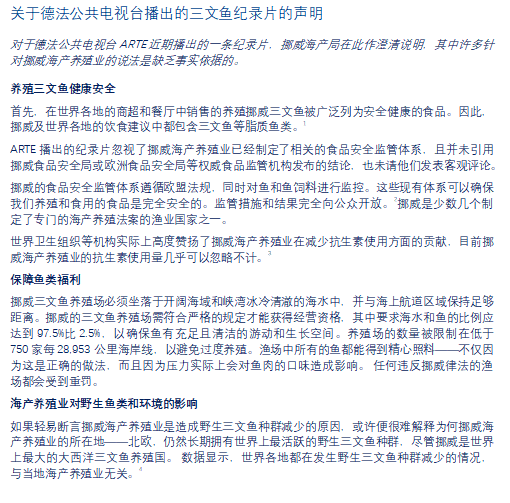 关于德法公共电视台播出的三文鱼纪录片的声明

对于德法公共电视台 ARTE 近期播出的一条纪录片，挪威海产局在此作澄清说明，其中许多针对挪威海产养殖业的说法是缺乏事实依据的。

养殖三文鱼健康安全

首先，在世界各地的商超和餐厅中销售的养殖挪威三文鱼被广泛列为安全健康的食品。因此，挪威及世界各地的饮食建议中都包含三文鱼等脂质鱼类。$^1$

ARTE 播出的纪录片忽视了挪威海产养殖业已经制定了相关的食品安全监管体系，且并未引用挪威食品安全局或欧洲食品安全局等权威食品监管机构发布的结论，也未请他们发表客观评论。

挪威的食品安全监管体系遵循欧盟法规，同时对鱼和鱼饲料进行监控。这些现有体系可以确保我们养殖和食用的食品是完全安全的。监管措施和结果完全向公众开放。$^2$挪威是少数几个制定了专门的海产养殖法案的渔业国家之一。

世界卫生组织等机构实际上高度赞扬了挪威海产养殖业在减少抗生素使用方面的贡献，目前挪威海产养殖业的抗生素使用量几乎可以忽略不计。$^3$

保障鱼类福利

挪威三文鱼养殖场必须坐落于开阔海域和峡湾冰冷清澈的海水中，并与海上航道区域保持足够距离。挪威的三文鱼养殖场需符合严格的规定才能获得经营资格，其中要求海水和鱼的比例应达到 97.5%比 2.5%，以确保鱼有充足且清洁的游动和生长空间。养殖场的数量被限制在低于 750 家每 28,953 公里海岸线，以避免过度养殖。渔场中所有的鱼都能得到精心照料——不仅因为这是正确的做法，而且因为压力实际上会对鱼肉的口味造成影响。任何违反挪威律法的渔场都会受到重罚。

海产养殖业对野生鱼类和环境的影响

如果轻易断言挪威海产养殖业是造成野生三文鱼种群减少的原因，或许便很难解释为何挪威海产养殖业的所在地——北欧，仍然长期拥有世界上最活跃的野生三文鱼种群，尽管挪威是世界上最大的大西洋三文鱼养殖国。数据显示，世界各地都在发生野生三文鱼种群减少的情况，与当地海产养殖业无关。$^4$